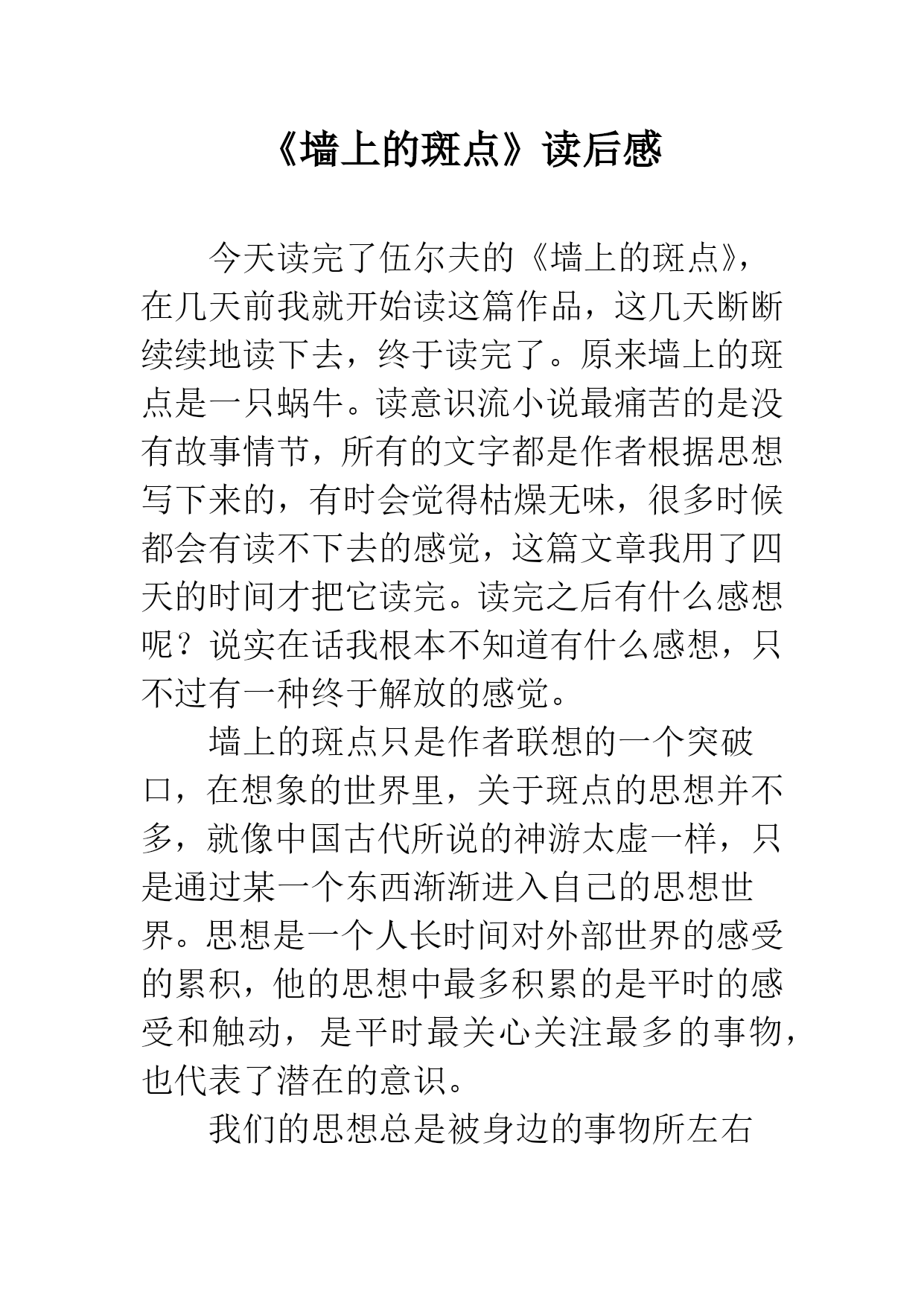 《墙上的斑点》读后感

今天读完了伍尔夫的《墙上的斑点》，在几天前我就开始读这篇作品，这几天断断续续地读下去，终于读完了。原来墙上的斑点是一只蜗牛。读意识流小说最痛苦的是没有故事情节，所有的文字都是作者根据思想写下来的，有时会觉得枯燥无味，很多时候都会有读不下去的感觉，这篇文章我用了四天的时间才把它读完。读完之后有什么感想呢？说实在话我根本不知道有什么感想，只不过有一种终于解放的感觉。

墙上的斑点只是作者联想的一个突破口，在想象的世界里，关于斑点的思想并不多，就像中国古代所说的神游太虚一样，只是通过某一个东西渐渐进入自己的思想世界。思想是一个人长时间对外部世界的感受的累积，他的思想中最多积累的是平时的感受和触动，是平时最关心关注最多的事物，也代表了潜在的意识。

我们的思想总是被身边的事物所左右